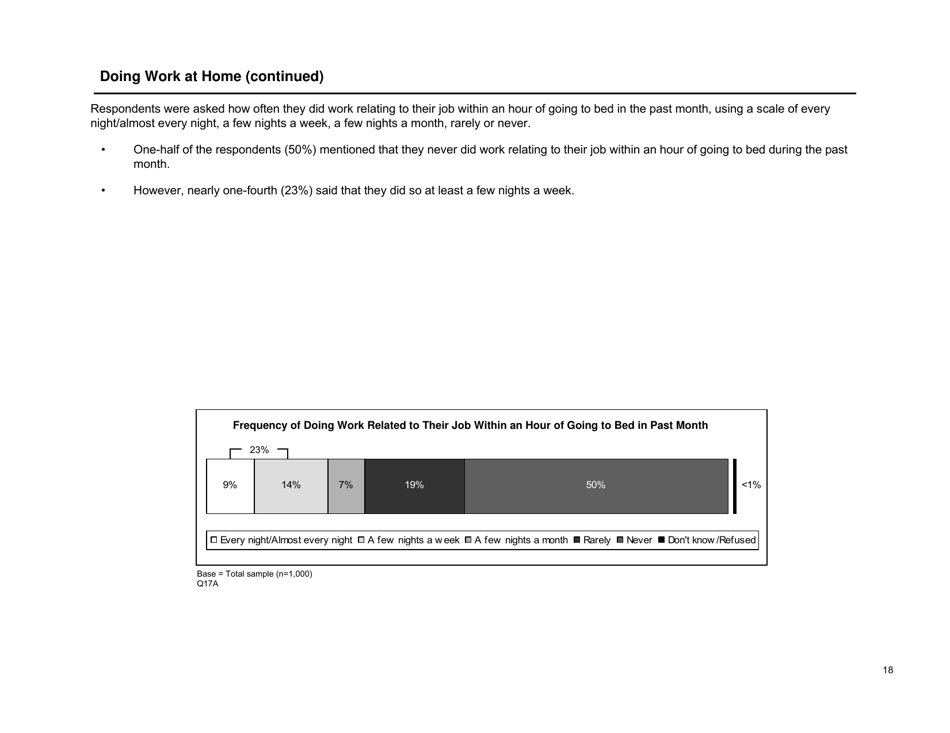 Doing Work at Home (continued)

Respondents were asked how often they did work relating to their job within an hour of going to bed in the past month, using a scale of every night/almost every night, a few nights a week, a few nights a month, rarely or never.

• One-half of the respondents (50%) mentioned that they never did work relating to their job within an hour of going to bed during the past month.

• However, nearly one-fourth (23%) said that they did so at least a few nights a week.

Frequency of Doing Work Related to Their Job Within an Hour of Going to Bed in Past Month

23%

9% 14% 7% 19% 50% <1%

Every night/Almost every night A few nights a week A few nights a month Rarely Never Don't know/Refused

Base = Total sample (n=1,000)
Q17A

18